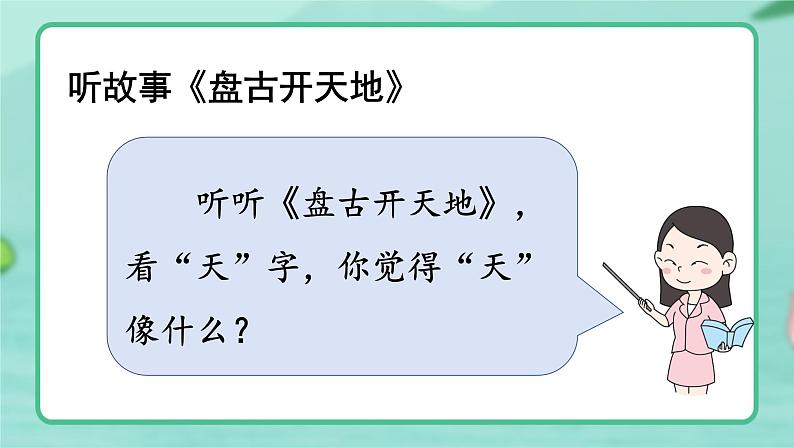 听故事《盘古开天地》

听听《盘古开天地》，看“天”字，你觉得“天”像什么？